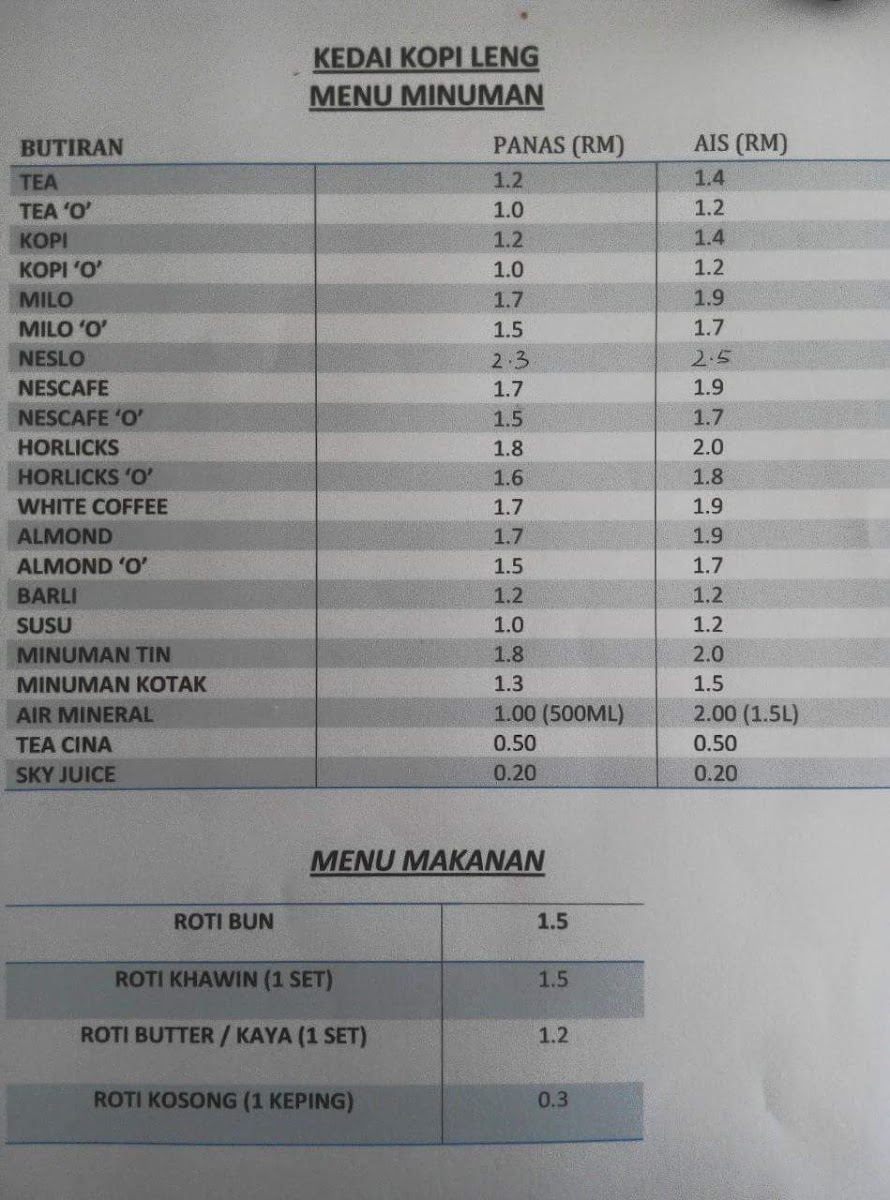 KEDAI KOPI LENG
MENU MINUMAN

| BUTIRAN | PANAS (RM) | AIS (RM) |
|---|---|---|
| TEA | 1.2 | 1.4 |
| TEA 'O' | 1.0 | 1.2 |
| KOPI | 1.2 | 1.4 |
| KOPI 'O' | 1.0 | 1.2 |
| MILO | 1.7 | 1.9 |
| MILO 'O' | 1.5 | 1.7 |
| NESLO | 2.3 | 2.5 |
| NESCAFE | 1.7 | 1.9 |
| NESCAFE 'O' | 1.5 | 1.7 |
| HORLICKS | 1.8 | 2.0 |
| HORLICKS 'O' | 1.6 | 1.8 |
| WHITE COFFEE | 1.7 | 1.9 |
| ALMOND | 1.7 | 1.9 |
| ALMOND 'O' | 1.5 | 1.7 |
| BARLI | 1.2 | 1.2 |
| SUSU | 1.0 | 1.2 |
| MINUMAN TIN | 1.8 | 2.0 |
| MINUMAN KOTAK | 1.3 | 1.5 |
| AIR MINERAL | 1.00 (500ML) | 2.00 (1.5L) |
| TEA CINA | 0.50 | 0.50 |
| SKY JUICE | 0.20 | 0.20 |

MENU MAKANAN

| ROTI BUN | 1.5 |
|---|---|
| ROTI KHAWIN (1 SET) | 1.5 |
| ROTI BUTTER / KAYA (1 SET) | 1.2 |
| ROTI KOSONG (1 KEPING) | 0.3 |